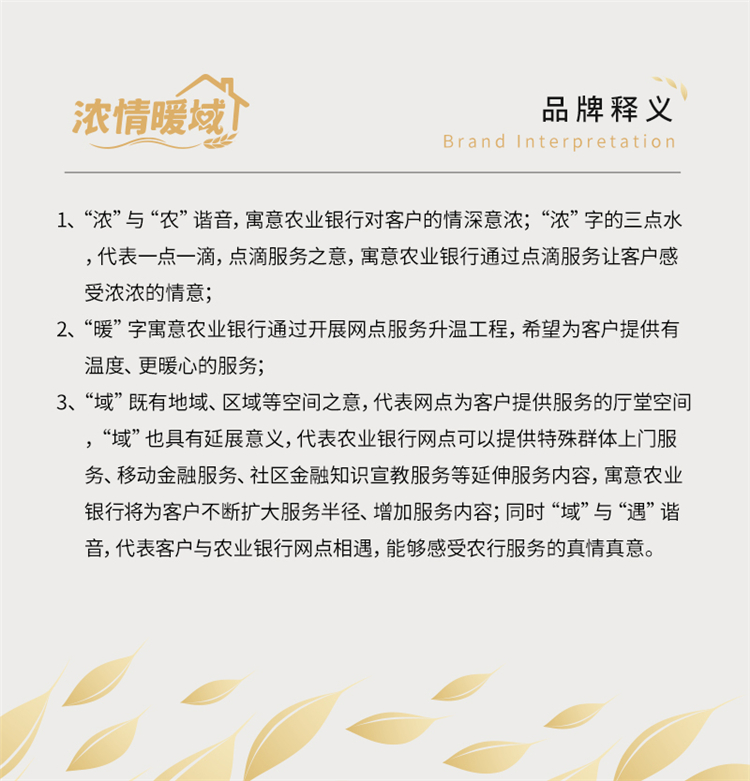 浓情暖域

品牌释义
Brand Interpretation

1、“浓”与“农”谐音，寓意农业银行对客户的情深意浓；“浓”字的三点水，代表一点一滴，点滴服务之意，寓意农业银行通过点滴服务让客户感受浓浓的情意；

2、“暖”字寓意农业银行通过开展网点服务升温工程，希望为客户提供有温度、更暖心的服务；

3、“域”既有地域、区域等空间之意，代表网点为客户提供服务的厅堂空间，“域”也具有延展意义，代表农业银行网点可以提供特殊群体上门服务、移动金融服务、社区金融知识宣教服务等延伸服务内容，寓意农业银行将为客户不断扩大服务半径、增加服务内容；同时“域”与“遇”谐音，代表客户与农业银行网点相遇，能够感受农行服务的真情真意。